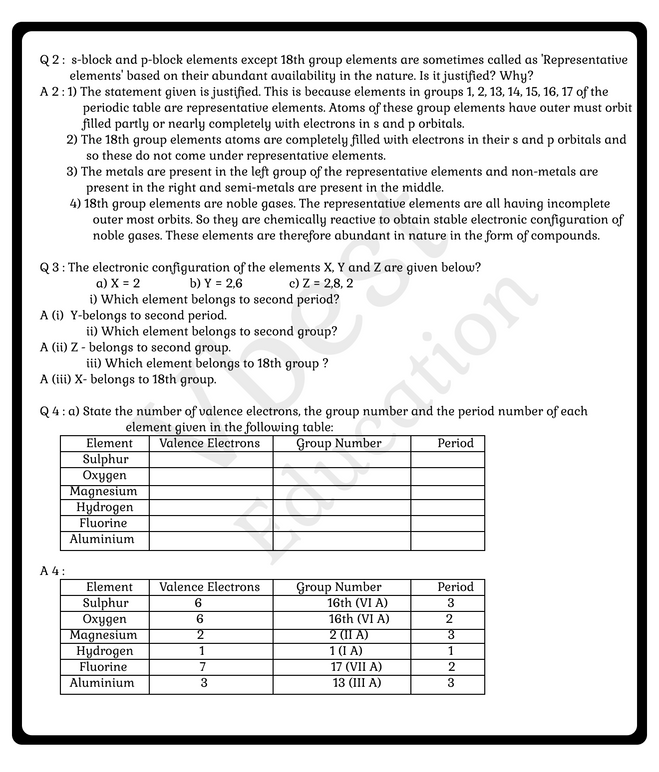 Q 2 : s-block and p-block elements except 18th group elements are sometimes called as 'Representative elements' based on their abundant availability in the nature. Is it justified? Why?

A 2 : 1) The statement given is justified. This is because elements in groups 1, 2, 13, 14, 15, 16, 17 of the periodic table are representative elements. Atoms of these group elements have outer must orbit filled partly or nearly completely with electrons in s and p orbitals.

2) The 18th group elements atoms are completely filled with electrons in their s and p orbitals and so these do not come under representative elements.

3) The metals are present in the left group of the representative elements and non-metals are present in the right and semi-metals are present in the middle.

4) 18th group elements are noble gases. The representative elements are all having incomplete outer most orbits. So they are chemically reactive to obtain stable electronic configuration of noble gases. These elements are therefore abundant in nature in the form of compounds.

Q 3 : The electronic configuration of the elements X, Y and Z are given below?

a) X = 2 b) Y = 2,6 c) Z = 2,8, 2

i) Which element belongs to second period?

A (i) Y-belongs to second period.

ii) Which element belongs to second group?

A (ii) Z - belongs to second group.

iii) Which element belongs to 18th group ?

A (iii) X- belongs to 18th group.

Q 4 : a) State the number of valence electrons, the group number and the period number of each element given in the following table:

| Element | Valence Electrons | Group Number | Period |
|---|---|---|---|
| Sulphur | | | |
| Oxygen | | | |
| Magnesium | | | |
| Hydrogen | | | |
| Fluorine | | | |
| Aluminium | | | |

A 4 :

| Element | Valence Electrons | Group Number | Period |
|---|---|---|---|
| Sulphur | 6 | 16th (VI A) | 3 |
| Oxygen | 6 | 16th (VI A) | 2 |
| Magnesium | 2 | 2 (II A) | 3 |
| Hydrogen | 1 | 1 (I A) | 1 |
| Fluorine | 7 | 17 (VII A) | 2 |
| Aluminium | 3 | 13 (III A) | 3 |

Best Education